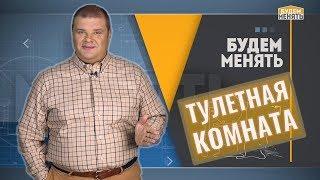 БУДЕМ МЕНЯТЬ

БУДЕМ МЕНЯТЬ

ТУЛЕТНАЯ КОМНАТА